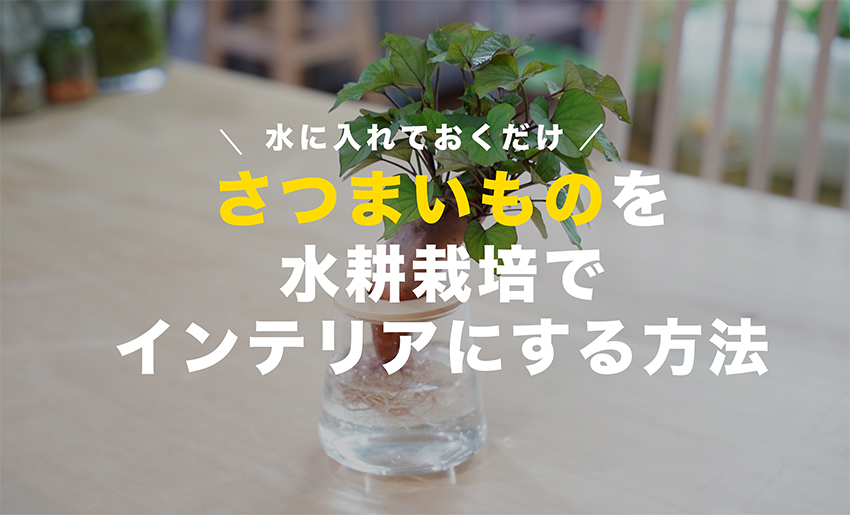 ＼ 水に入れておくだけ ／
さつまいものを
水耕栽培で
インテリアにする方法